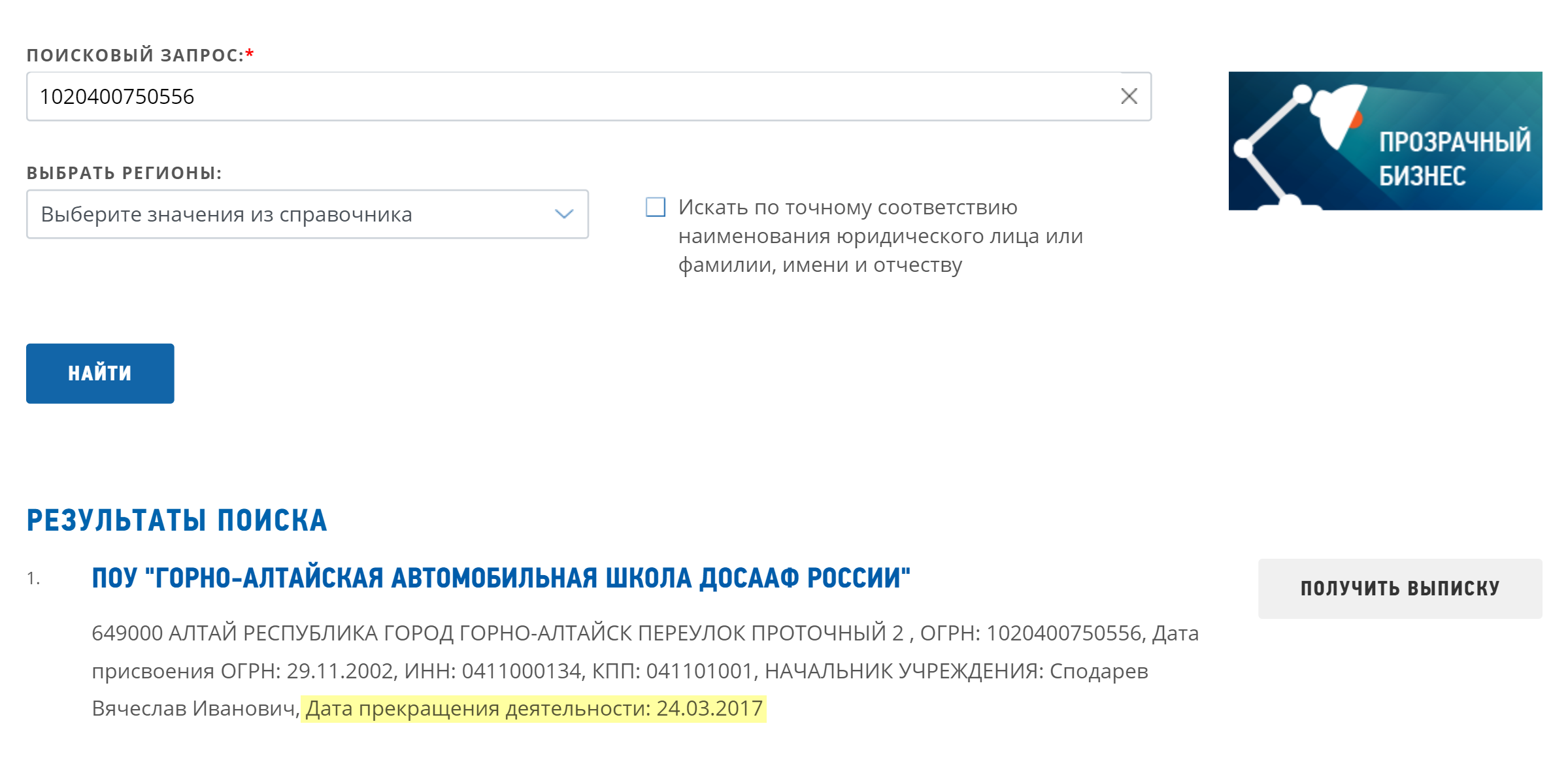 ПОИСКОВЫЙ ЗАПРОС:*

1020400750556

ПРОЗРАЧНЫЙ БИЗНЕС

ВЫБРАТЬ РЕГИОНЫ:

Выберите значения из справочника

Искать по точному соответствию наименования юридического лица или фамилии, имени и отчеству

НАЙТИ

РЕЗУЛЬТАТЫ ПОИСКА

1. ПОУ "ГОРНО-АЛТАЙСКАЯ АВТОМОБИЛЬНАЯ ШКОЛА ДОСААФ РОССИИ"

ПОЛУЧИТЬ ВЫПИСКУ

649000 АЛТАЙ РЕСПУБЛИКА ГОРОД ГОРНО-АЛТАЙСК ПЕРЕУЛОК ПРОТОЧНЫЙ 2 , ОГРН: 1020400750556, Дата присвоения ОГРН: 29.11.2002, ИНН: 0411000134, КПП: 041101001, НАЧАЛЬНИК УЧРЕЖДЕНИЯ: Сподарев Вячеслав Иванович, Дата прекращения деятельности: 24.03.2017